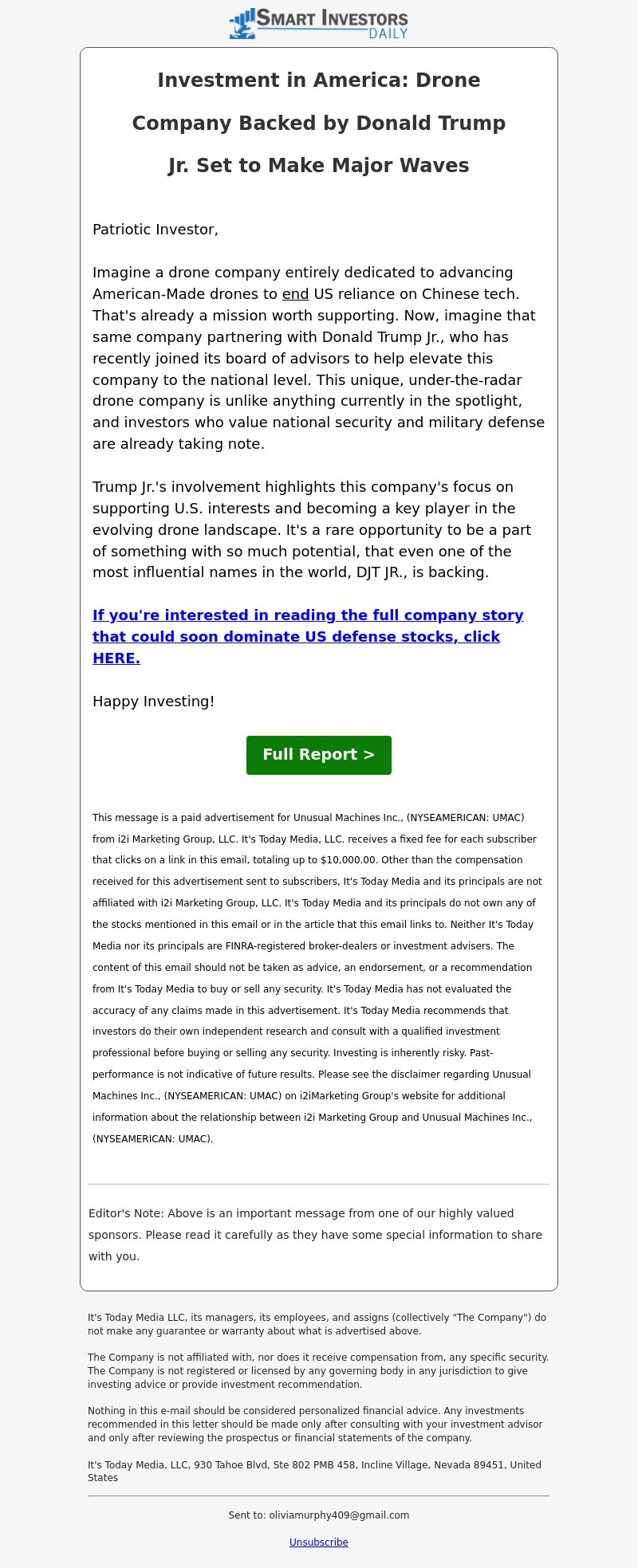 SMART INVESTORS DAILY

Investment in America: Drone Company Backed by Donald Trump Jr. Set to Make Major Waves

Patriotic Investor,

Imagine a drone company entirely dedicated to advancing American-Made drones to end US reliance on Chinese tech. That's already a mission worth supporting. Now, imagine that same company partnering with Donald Trump Jr., who has recently joined its board of advisors to help elevate this company to the national level. This unique, under-the-radar drone company is unlike anything currently in the spotlight, and investors who value national security and military defense are already taking note.

Trump Jr.'s involvement highlights this company's focus on supporting U.S. interests and becoming a key player in the evolving drone landscape. It's a rare opportunity to be a part of something with so much potential, that even one of the most influential names in the world, DJT JR., is backing.

If you're interested in reading the full company story that could soon dominate US defense stocks, click HERE.

Happy Investing!

Full Report >

This message is a paid advertisement for Unusual Machines Inc., (NYSEAMERICAN: UMAC) from i2i Marketing Group, LLC. It's Today Media, LLC. receives a fixed fee for each subscriber that clicks on a link in this email, totaling up to $10,000.00. Other than the compensation received for this advertisement sent to subscribers, It's Today Media and its principals are not affiliated with i2i Marketing Group, LLC. It's Today Media and its principals do not own any of the stocks mentioned in this email or in the article that this email links to. Neither It's Today Media nor its principals are FINRA-registered broker-dealers or investment advisers. The content of this email should not be taken as advice, an endorsement, or a recommendation from It's Today Media to buy or sell any security. It's Today Media has not evaluated the accuracy of any claims made in this advertisement. It's Today Media recommends that investors do their own independent research and consult with a qualified investment professional before buying or selling any security. Investing is inherently risky. Past-performance is not indicative of future results. Please see the disclaimer regarding Unusual Machines Inc., (NYSEAMERICAN: UMAC) on i2iMarketing Group's website for additional information about the relationship between i2i Marketing Group and Unusual Machines Inc., (NYSEAMERICAN: UMAC).

Editor's Note: Above is an important message from one of our highly valued sponsors. Please read it carefully as they have some special information to share with you.

It's Today Media LLC, its managers, its employees, and assigns (collectively "The Company") do not make any guarantee or warranty about what is advertised above.

The Company is not affiliated with, nor does it receive compensation from, any specific security. The Company is not registered or licensed by any governing body in any jurisdiction to give investing advice or provide investment recommendation.

Nothing in this e-mail should be considered personalized financial advice. Any investments recommended in this letter should be made only after consulting with your investment advisor and only after reviewing the prospectus or financial statements of the company.

It's Today Media, LLC, 930 Tahoe Blvd, Ste 802 PMB 458, Incline Village, Nevada 89451, United States

Sent to: oliviamurphy409@gmail.com

Unsubscribe